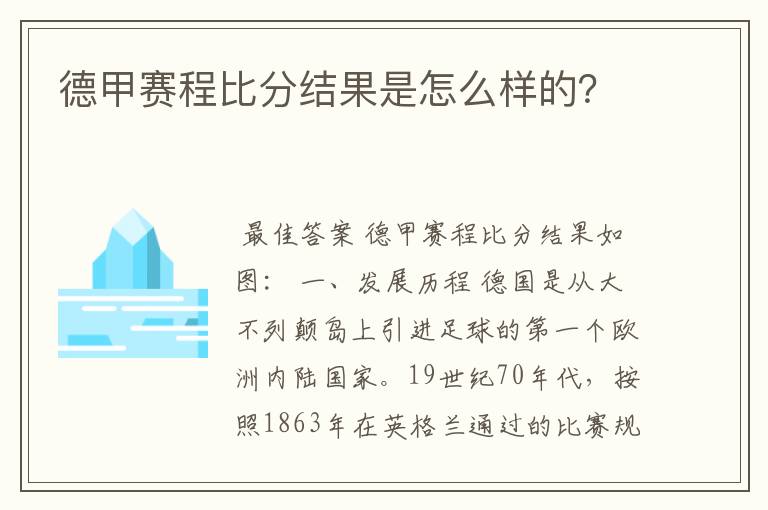 德甲赛程比分结果是怎么样的?

最佳答案 德甲赛程比分结果如图： 一、发展历程 德国是从大不列颠岛上引进足球的第一个欧洲内陆国家。19世纪70年代，按照1863年在英格兰通过的比赛规